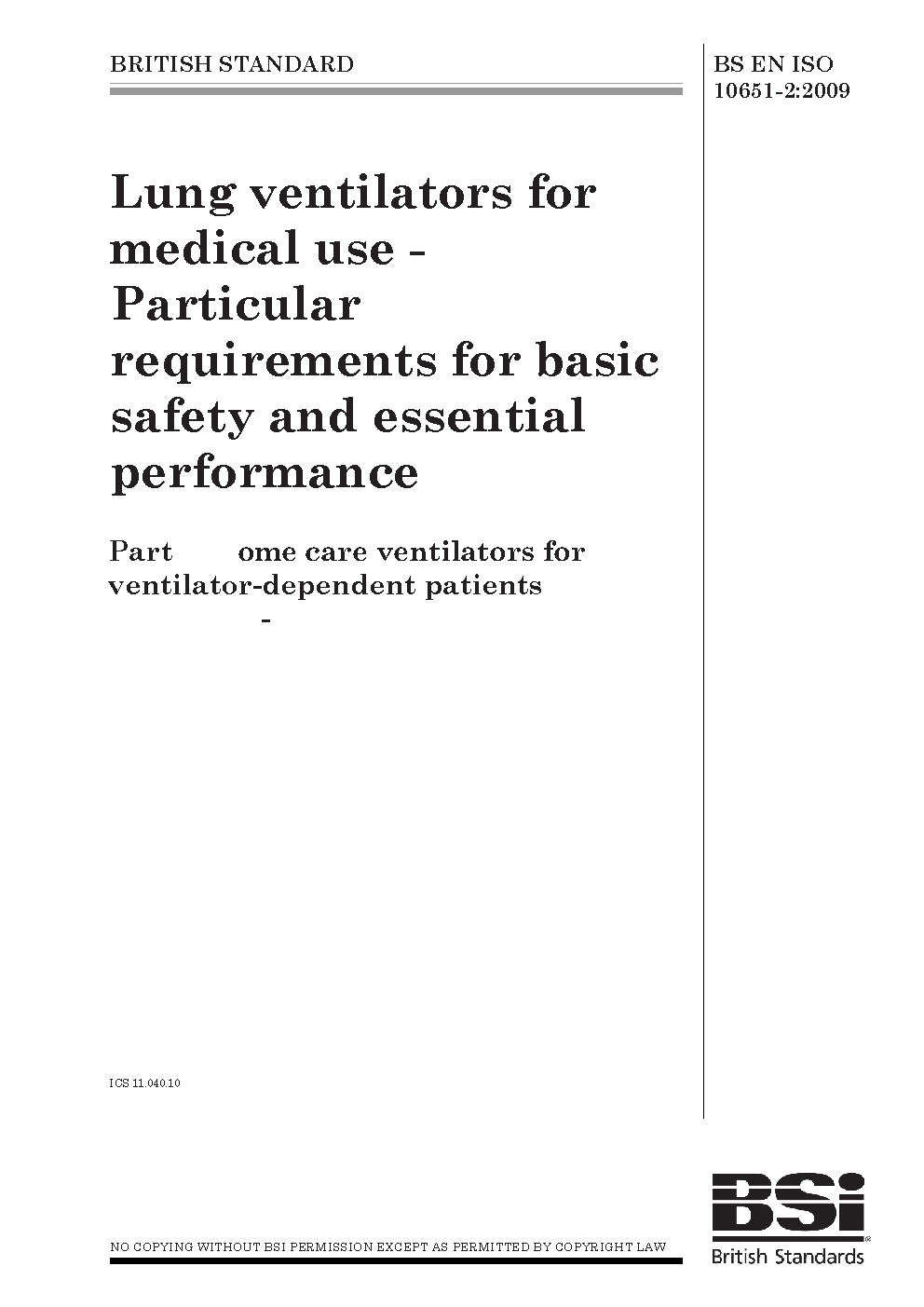 BRITISH STANDARD

BS EN ISO 10651-2:2009

Lung ventilators for medical use - Particular requirements for basic safety and essential performance

Part ome care ventilators for ventilator-dependent patients

-

ICS 11.040.10

NO COPYING WITHOUT BSI PERMISSION EXCEPT AS PERMITTED BY COPYRIGHT LAW

BSi
British Standards